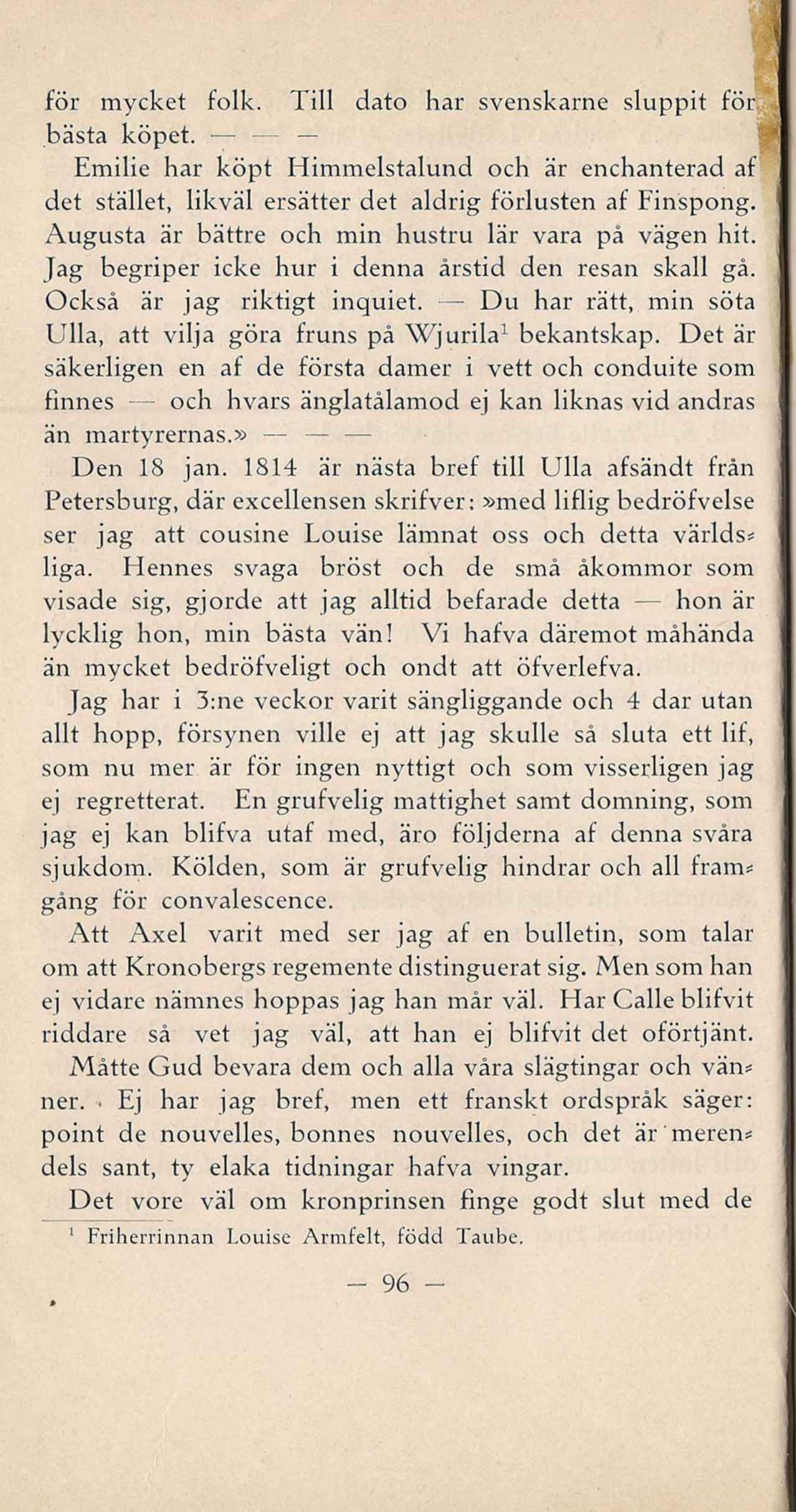 för mycket folk. Till dato har svenskarne sluppit för bästa köpet. — — —

Emilie har köpt Himmelstalund och är enchanterad af det stället, likväl ersätter det aldrig förlusten af Finspong. Augusta är bättre och min hustru lär vara på vägen hit. Jag begriper icke hur i denna årstid den resan skall gå. Också är jag riktigt inquiet. — Du har rätt, min söta Ulla, att vilja göra fruns på Wjurila$^1$ bekantskap. Det är säkerligen en af de första damer i vett och conduite som finnes — och hvars änglatålamod ej kan liknas vid andras än martyrernas.» — — —

Den 18 jan. 1814 är nästa bref till Ulla afsändt från Petersburg, där excellensen skrifver: »med liflig bedröfvelse ser jag att cousine Louise lämnat oss och detta världsliga. Hennes svaga bröst och de små åkommor som visade sig, gjorde att jag alltid befarade detta — hon är lycklig hon, min bästa vän! Vi hafva däremot måhända än mycket bedröfveligt och ondt att öfverlefva.

Jag har i 3:ne veckor varit sängliggande och 4 dar utan allt hopp, försynen ville ej att jag skulle så sluta ett lif, som nu mer är för ingen nyttigt och som visserligen jag ej regretterat. En grufvelig mattighet samt domning, som jag ej kan blifva utaf med, äro följderna af denna svåra sjukdom. Kölden, som är grufvelig hindrar och all framgång för convalescence.

Att Axel varit med ser jag af en bulletin, som talar om att Kronobergs regemente distinguerat sig. Men som han ej vidare nämnes hoppas jag han mår väl. Har Calle blifvit riddare så vet jag väl, att han ej blifvit det oförtjänt. Måtte Gud bevara dem och alla våra slägtingar och vänner. Ej har jag bref, men ett franskt ordspråk säger: point de nouvelles, bonnes nouvelles, och det är merendels sant, ty elaka tidningar hafva vingar.

Det vore väl om kronprinsen finge godt slut med de

$^1$ Friherrinnan Louise Armfelt, född Taube.

— 96 —